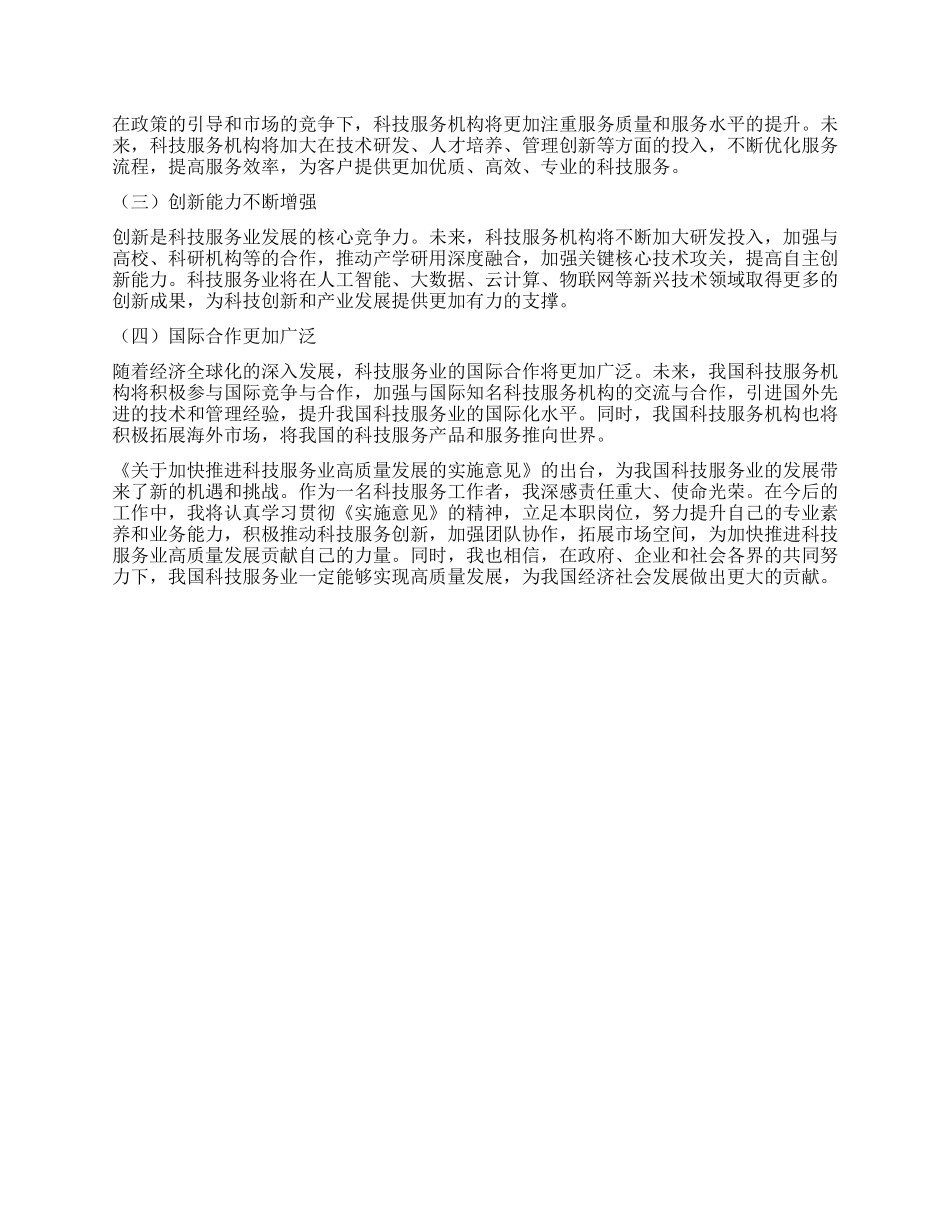 在政策的引导和市场的竞争下，科技服务机构将更加注重服务质量和服务水平的提升。未来，科技服务机构将加大在技术研发、人才培养、管理创新等方面的投入，不断优化服务流程，提高服务效率，为客户提供更加优质、高效、专业的科技服务。

（三）创新能力不断增强

创新是科技服务业发展的核心竞争力。未来，科技服务机构将不断加大研发投入，加强与高校、科研机构等的合作，推动产学研用深度融合，加强关键核心技术攻关，提高自主创新能力。科技服务业将在人工智能、大数据、云计算、物联网等新兴技术领域取得更多的创新成果，为科技创新和产业发展提供更加有力的支撑。

（四）国际合作更加广泛

随着经济全球化的深入发展，科技服务业的国际合作将更加广泛。未来，我国科技服务机构将积极参与国际竞争与合作，加强与国际知名科技服务机构的交流与合作，引进国外先进的技术和管理经验，提升我国科技服务业的国际化水平。同时，我国科技服务机构也将积极拓展海外市场，将我国的科技服务产品和服务推向世界。

《关于加快推进科技服务业高质量发展的实施意见》的出台，为我国科技服务业的发展带来了新的机遇和挑战。作为一名科技服务工作者，我深感责任重大、使命光荣。在今后的工作中，我将认真学习贯彻《实施意见》的精神，立足本职岗位，努力提升自己的专业素养和业务能力，积极推动科技服务创新，加强团队协作，拓展市场空间，为加快推进科技服务业高质量发展贡献自己的力量。同时，我也相信，在政府、企业和社会各界的共同努力下，我国科技服务业一定能够实现高质量发展，为我国经济社会发展做出更大的贡献。